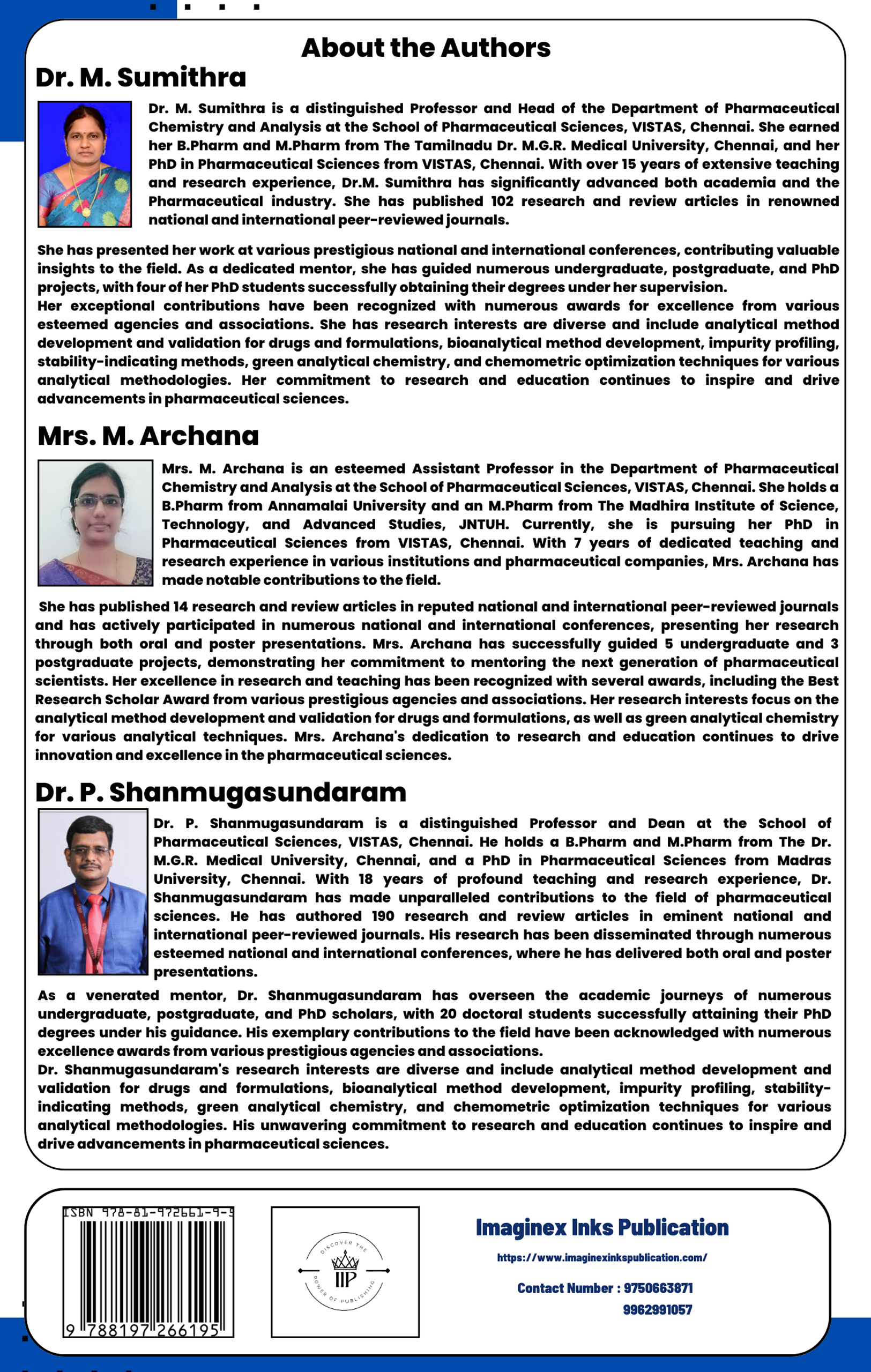 About the Authors

Dr. M. Sumithra

Dr. M. Sumithra is a distinguished Professor and Head of the Department of Pharmaceutical Chemistry and Analysis at the School of Pharmaceutical Sciences, VISTAS, Chennai. She earned her B.Pharm and M.Pharm from The Tamilnadu Dr. M.G.R. Medical University, Chennai, and her PhD in Pharmaceutical Sciences from VISTAS, Chennai. With over 15 years of extensive teaching and research experience, Dr.M. Sumithra has significantly advanced both academia and the Pharmaceutical industry. She has published 102 research and review articles in renowned national and international peer-reviewed journals.

She has presented her work at various prestigious national and international conferences, contributing valuable insights to the field. As a dedicated mentor, she has guided numerous undergraduate, postgraduate, and PhD projects, with four of her PhD students successfully obtaining their degrees under her supervision.
Her exceptional contributions have been recognized with numerous awards for excellence from various esteemed agencies and associations. She has research interests are diverse and include analytical method development and validation for drugs and formulations, bioanalytical method development, impurity profiling, stability-indicating methods, green analytical chemistry, and chemometric optimization techniques for various analytical methodologies. Her commitment to research and education continues to inspire and drive advancements in pharmaceutical sciences.

Mrs. M. Archana

Mrs. M. Archana is an esteemed Assistant Professor in the Department of Pharmaceutical Chemistry and Analysis at the School of Pharmaceutical Sciences, VISTAS, Chennai. She holds a B.Pharm from Annamalai University and an M.Pharm from The Madhira Institute of Science, Technology, and Advanced Studies, JNTUH. Currently, she is pursuing her PhD in Pharmaceutical Sciences from VISTAS, Chennai. With 7 years of dedicated teaching and research experience in various institutions and pharmaceutical companies, Mrs. Archana has made notable contributions to the field.

She has published 14 research and review articles in reputed national and international peer-reviewed journals and has actively participated in numerous national and international conferences, presenting her research through both oral and poster presentations. Mrs. Archana has successfully guided 5 undergraduate and 3 postgraduate projects, demonstrating her commitment to mentoring the next generation of pharmaceutical scientists. Her excellence in research and teaching has been recognized with several awards, including the Best Research Scholar Award from various prestigious agencies and associations. Her research interests focus on the analytical method development and validation for drugs and formulations, as well as green analytical chemistry for various analytical techniques. Mrs. Archana's dedication to research and education continues to drive innovation and excellence in the pharmaceutical sciences.

Dr. P. Shanmugasundaram

Dr. P. Shanmugasundaram is a distinguished Professor and Dean at the School of Pharmaceutical Sciences, VISTAS, Chennai. He holds a B.Pharm and M.Pharm from The Dr. M.G.R. Medical University, Chennai, and a PhD in Pharmaceutical Sciences from Madras University, Chennai. With 18 years of profound teaching and research experience, Dr. Shanmugasundaram has made unparalleled contributions to the field of pharmaceutical sciences. He has authored 190 research and review articles in eminent national and international peer-reviewed journals. His research has been disseminated through numerous esteemed national and international conferences, where he has delivered both oral and poster presentations.

As a venerated mentor, Dr. Shanmugasundaram has overseen the academic journeys of numerous undergraduate, postgraduate, and PhD scholars, with 20 doctoral students successfully attaining their PhD degrees under his guidance. His exemplary contributions to the field have been acknowledged with numerous excellence awards from various prestigious agencies and associations.
Dr. Shanmugasundaram's research interests are diverse and include analytical method development and validation for drugs and formulations, bioanalytical method development, impurity profiling, stability-indicating methods, green analytical chemistry, and chemometric optimization techniques for various analytical methodologies. His unwavering commitment to research and education continues to inspire and drive advancements in pharmaceutical sciences.

ISBN 978-81-972661-9-5
9 788197 266195

DISCOVER THE POWER OF PUBLISHING
IIP

Imaginex Inks Publication
https://www.imaginexinkspublication.com/
Contact Number : 9750663871
9962991057